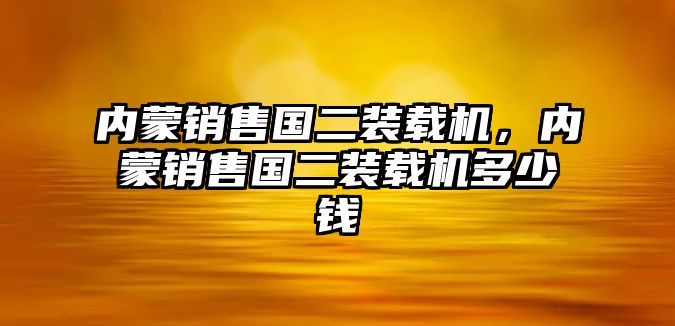 内蒙销售国二装载机，内蒙销售国二装载机多少钱